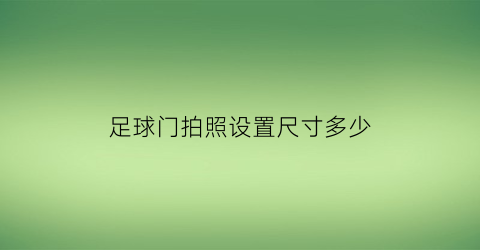 足球门拍照设置尺寸多少